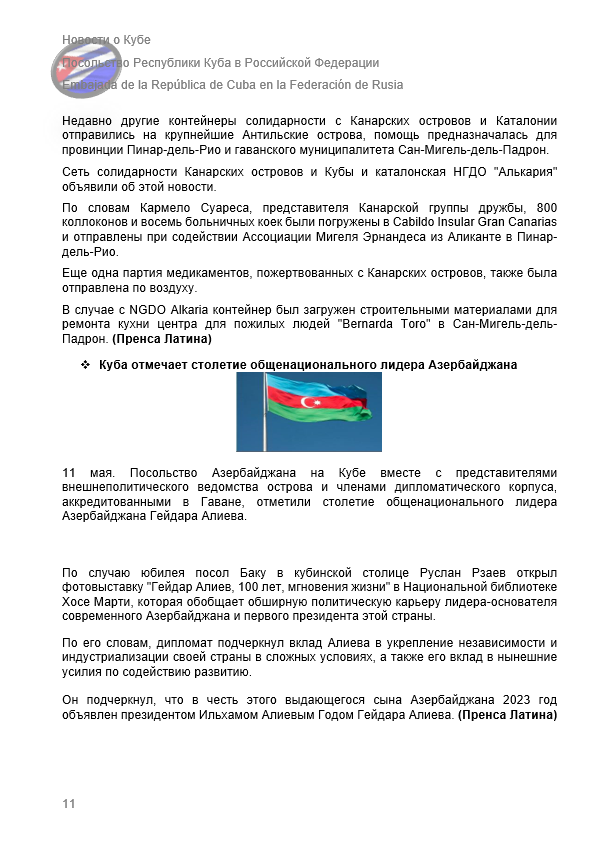 Новости о Кубе
Посольство Республики Куба в Российской Федерации
Embajada de la República de Cuba en la Federación de Rusia

Недавно другие контейнеры солидарности с Канарских островов и Каталонии отправились на крупнейшие Антильские острова, помощь предназначалась для провинции Пинар-дель-Рио и гаванского муниципалитета Сан-Мигель-дель-Падрон.

Сеть солидарности Канарских островов и Кубы и каталонская НГДО "Алькария" объявили об этой новости.

По словам Кармело Суареса, представителя Канарской группы дружбы, 800 коллоконов и восемь больничных коек были погружены в Cabildo Insular Gran Canarias и отправлены при содействии Ассоциации Мигеля Эрнандеса из Аликанте в Пинар-дель-Рио.

Еще одна партия медикаментов, пожертвованных с Канарских островов, также была отправлена по воздуху.

В случае с NGDO Alkaria контейнер был загружен строительными материалами для ремонта кухни центра для пожилых людей "Bernarda Toro" в Сан-Мигель-дель-Падрон. (Пренса Латина)

❖ Куба отмечает столетие общенационального лидера Азербайджана

11 мая. Посольство Азербайджана на Кубе вместе с представителями внешнеполитического ведомства острова и членами дипломатического корпуса, аккредитованными в Гаване, отметили столетие общенационального лидера Азербайджана Гейдара Алиева.

По случаю юбилея посол Баку в кубинской столице Руслан Рзаев открыл фотовыставку "Гейдар Алиев, 100 лет, мгновения жизни" в Национальной библиотеке Хосе Марти, которая обобщает обширную политическую карьеру лидера-основателя современного Азербайджана и первого президента этой страны.

По его словам, дипломат подчеркнул вклад Алиева в укрепление независимости и индустриализации своей страны в сложных условиях, а также его вклад в нынешние усилия по содействию развитию.

Он подчеркнул, что в честь этого выдающегося сына Азербайджана 2023 год объявлен президентом Ильхамом Алиевым Годом Гейдара Алиева. (Пренса Латина)

11